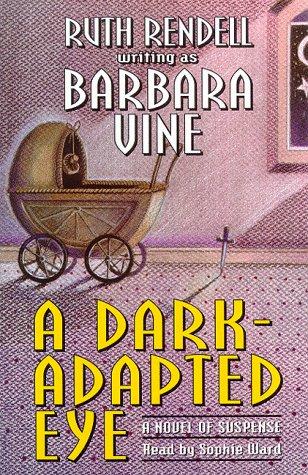 RUTH RENDELL
writing as
BARBARA VINE

A DARK-ADAPTED EYE

A NOVEL OF SUSPENSE
Read by Sophie Ward